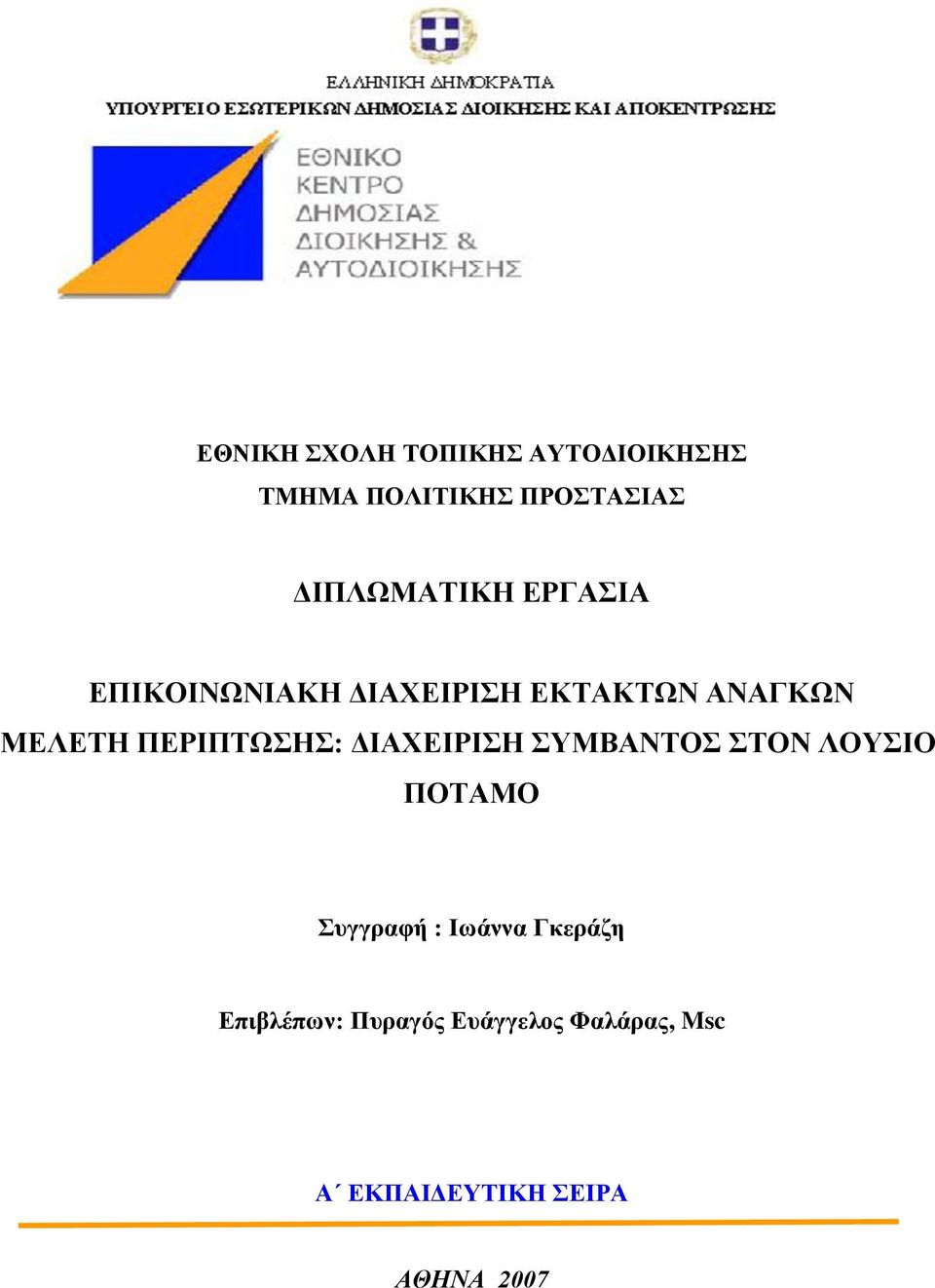 ΕΛΛΗΝΙΚΗ ΔΗΜΟΚΡΑΤΙΑ
ΥΠΟΥΡΓΕΙΟ ΕΣΩΤΕΡΙΚΩΝ ΔΗΜΟΣΙΑΣ ΔΙΟΙΚΗΣΗΣ ΚΑΙ ΑΠΟΚΕΝΤΡΩΣΗΣ

ΕΘΝΙΚΟ
ΚΕΝΤΡΟ
ΔΗΜΟΣΙΑΣ
ΔΙΟΙΚΗΣΗΣ &
ΑΥΤΟΔΙΟΙΚΗΣΗΣ

ΕΘΝΙΚΗ ΣΧΟΛΗ ΤΟΠΙΚΗΣ ΑΥΤΟΔΙΟΙΚΗΣΗΣ
ΤΜΗΜΑ ΠΟΛΙΤΙΚΗΣ ΠΡΟΣΤΑΣΙΑΣ

ΔΙΠΛΩΜΑΤΙΚΗ ΕΡΓΑΣΙΑ

ΕΠΙΚΟΙΝΩΝΙΑΚΗ ΔΙΑΧΕΙΡΙΣΗ ΕΚΤΑΚΤΩΝ ΑΝΑΓΚΩΝ
ΜΕΛΕΤΗ ΠΕΡΙΠΤΩΣΗΣ: ΔΙΑΧΕΙΡΙΣΗ ΣΥΜΒΑΝΤΟΣ ΣΤΟΝ ΛΟΥΣΙΟ ΠΟΤΑΜΟ

Συγγραφή : Ιωάννα Γκεράζη

Επιβλέπων: Πυραγός Ευάγγελος Φαλάρας, Msc

Α΄ ΕΚΠΑΙΔΕΥΤΙΚΗ ΣΕΙΡΑ

ΑΘΗΝΑ 2007